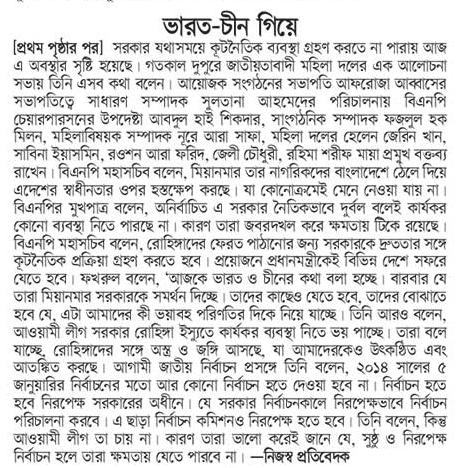 ভারত-চীন গিয়ে

[প্রথম পৃষ্ঠার পর] সরকার যথাসময়ে কূটনৈতিক ব্যবস্থা গ্রহণ করতে না পারায় আজ এ অবস্থার সৃষ্টি হয়েছে। গতকাল দুপুরে জাতীয়তাবাদী মহিলা দলের এক আলোচনা সভায় তিনি এসব কথা বলেন। আয়োজক সংগঠনের সভাপতি আফরোজা আব্বাসের সভাপতিত্বে সাধারণ সম্পাদক সুলতানা আহমেদের পরিচালনায় বিএনপি চেয়ারপারসনের উপদেষ্টা আবদুল হাই শিকদার, সাংগঠনিক সম্পাদক ফজলুল হক মিলন, মহিলাবিষয়ক সম্পাদক নূরে আরা সাফা, মহিলা দলের হেলেন জেরিন খান, সাবিনা ইয়াসমিন, রওশন আরা ফরিদ, জেলী চৌধুরী, রহিমা শরীফ মায়া প্রমুখ বক্তব্য রাখেন। বিএনপি মহাসচিব বলেন, মিয়ানমার তার নাগরিকদের বাংলাদেশে ঠেলে দিয়ে এদেশের স্বাধীনতার ওপর হস্তক্ষেপ করছে। যা কোনোক্রমেই মেনে নেওয়া যায় না। বিএনপির মুখপাত্র বলেন, অনির্বাচিত এ সরকার নৈতিকভাবে দুর্বল বলেই কার্যকর কোনো ব্যবস্থা নিতে পারছে না। কারণ তারা জবরদখল করে ক্ষমতায় টিকে রয়েছে। বিএনপি মহাসচিব বলেন, রোহিঙ্গাদের ফেরত পাঠানোর জন্য সরকারকে দ্রুততার সঙ্গে কূটনৈতিক প্রক্রিয়া গ্রহণ করতে হবে। প্রয়োজনে প্রধানমন্ত্রীকেই বিভিন্ন দেশে সফরে যেতে হবে। ফখরুল বলেন, 'আজকে ভারত ও চীনের কথা বলা হচ্ছে। বারবার যে তারা মিয়ানমার সরকারকে সমর্থন দিচ্ছে। তাদের কাছেও যেতে হবে, তাদের বোঝাতে হবে যে, এটা আমাদের কী ভয়াবহ পরিণতির দিকে নিয়ে যাচ্ছে। তিনি আরও বলেন, আওয়ামী লীগ সরকার রোহিঙ্গা ইস্যুতে কার্যকর ব্যবস্থা নিতে ভয় পাচ্ছে। তারা বলে যাচ্ছে, রোহিঙ্গাদের সঙ্গে অস্ত্র ও জঙ্গি আসছে, যা আমাদেরকেও উৎকণ্ঠিত এবং আতঙ্কিত করছে। আগামী জাতীয় নির্বাচন প্রসঙ্গে তিনি বলেন, ২০১৪ সালের ৫ জানুয়ারির নির্বাচনের মতো আর কোনো নির্বাচন হতে দেওয়া হবে না। নির্বাচন হতে হবে নিরপেক্ষ সরকারের অধীনে। যে সরকার নির্বাচনকালে নিরপেক্ষভাবে নির্বাচন পরিচালনা করবে। এ ছাড়া নির্বাচন কমিশনও নিরপেক্ষ হতে হবে। তিনি বলেন, কিন্তু আওয়ামী লীগ তা চায় না। কারণ তারা ভালো করেই জানে যে, সুষ্ঠু ও নিরপেক্ষ নির্বাচন হলে তারা ক্ষমতায় যেতে পারবে না। —নিজস্ব প্রতিবেদক